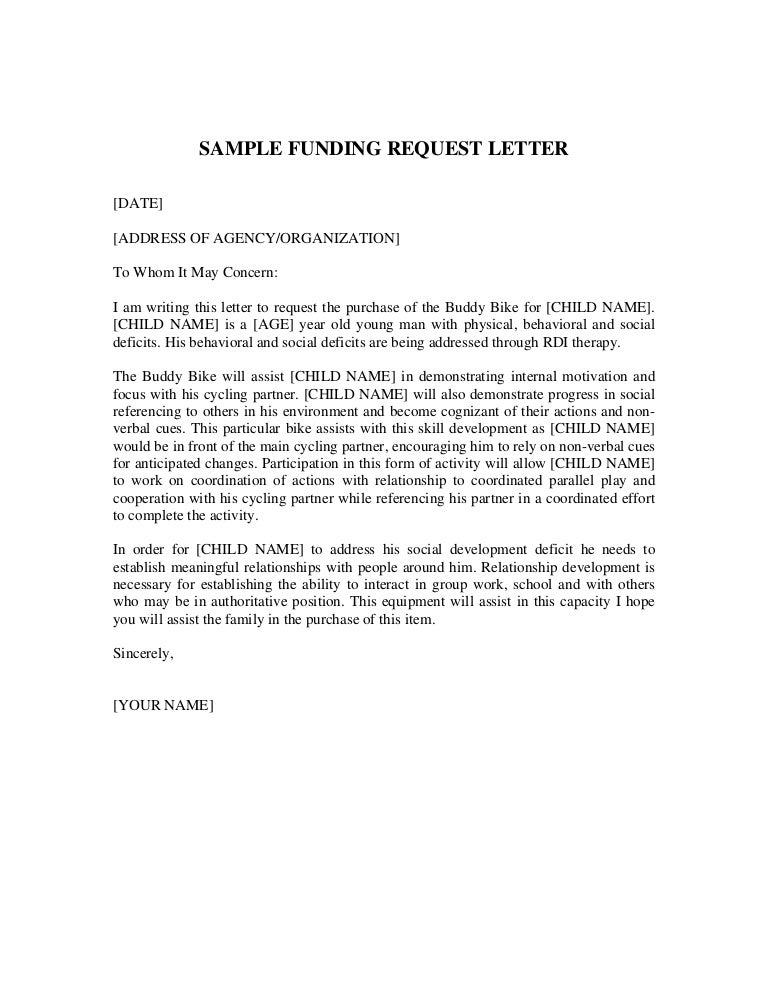 SAMPLE FUNDING REQUEST LETTER

[DATE]

[ADDRESS OF AGENCY/ORGANIZATION]

To Whom It May Concern:

I am writing this letter to request the purchase of the Buddy Bike for [CHILD NAME]. [CHILD NAME] is a [AGE] year old young man with physical, behavioral and social deficits. His behavioral and social deficits are being addressed through RDI therapy.

The Buddy Bike will assist [CHILD NAME] in demonstrating internal motivation and focus with his cycling partner. [CHILD NAME] will also demonstrate progress in social referencing to others in his environment and become cognizant of their actions and non-verbal cues. This particular bike assists with this skill development as [CHILD NAME] would be in front of the main cycling partner, encouraging him to rely on non-verbal cues for anticipated changes. Participation in this form of activity will allow [CHILD NAME] to work on coordination of actions with relationship to coordinated parallel play and cooperation with his cycling partner while referencing his partner in a coordinated effort to complete the activity.

In order for [CHILD NAME] to address his social development deficit he needs to establish meaningful relationships with people around him. Relationship development is necessary for establishing the ability to interact in group work, school and with others who may be in authoritative position. This equipment will assist in this capacity I hope you will assist the family in the purchase of this item.

Sincerely,

[YOUR NAME]